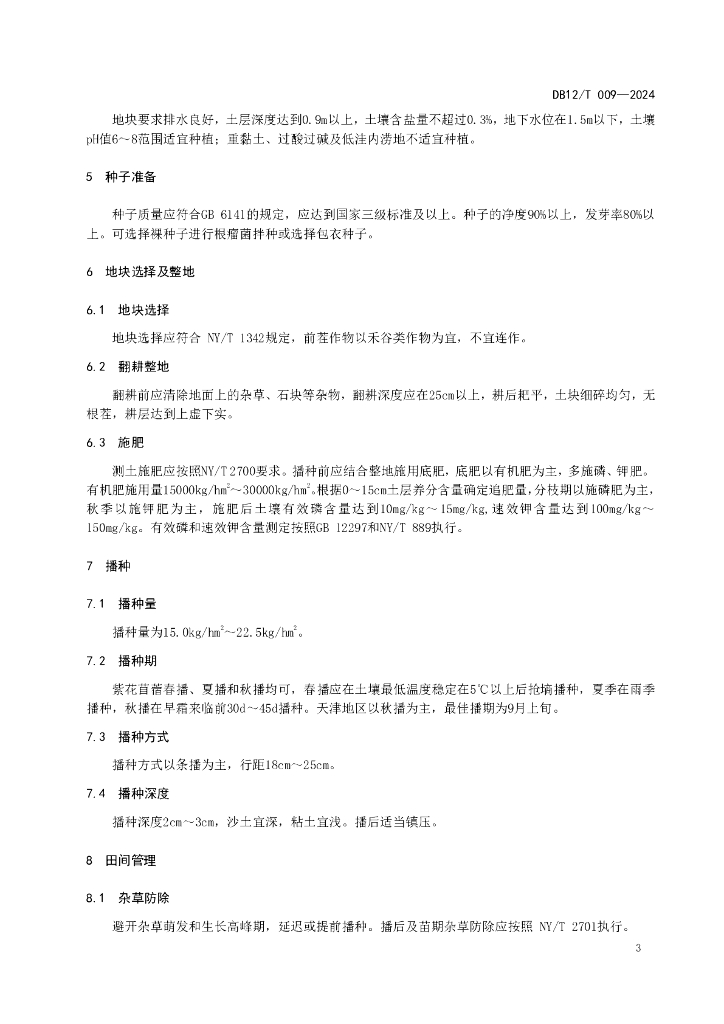 DB12/T 009—2024

地块要求排水良好，土层深度达到0.9m以上，土壤含盐量不超过0.3%，地下水位在1.5m以下，土壤pH值6～8范围适宜种植；重黏土、过酸过碱及低洼内涝地不适宜种植。

5 种子准备

种子质量应符合GB 6141的规定，应达到国家三级标准及以上。种子的净度90%以上，发芽率80%以上。可选择裸种子进行根瘤菌拌种或选择包衣种子。

6 地块选择及整地

6.1 地块选择

地块选择应符合 NY/T 1342规定，前茬作物以禾谷类作物为宜，不宜连作。

6.2 翻耕整地

翻耕前应清除地面上的杂草、石块等杂物，翻耕深度应在25cm以上，耕后耙平，土块细碎均匀，无根茬，耕层达到上虚下实。

6.3 施肥

测土施肥应按照NY/T 2700要求。播种前应结合整地施用底肥，底肥以有机肥为主，多施磷、钾肥。有机肥施用量15000kg/hm$^2$～30000kg/hm$^2$。根据0～15cm土层养分含量确定追肥量，分枝期以施磷肥为主，秋季以施钾肥为主，施肥后土壤有效磷含量达到10mg/kg～15mg/kg，速效钾含量达到100mg/kg～150mg/kg。有效磷和速效钾含量测定按照GB 12297和NY/T 889执行。

7 播种

7.1 播种量

播种量为15.0kg/hm$^2$～22.5kg/hm$^2$。

7.2 播种期

紫花苜蓿春播、夏播和秋播均可，春播应在土壤最低温度稳定在5℃以上后抢墒播种，夏季在雨季播种，秋播在早霜来临前30d～45d播种。天津地区以秋播为主，最佳播期为9月上旬。

7.3 播种方式

播种方式以条播为主，行距18cm～25cm。

7.4 播种深度

播种深度2cm～3cm，沙土宜深，粘土宜浅。播后适当镇压。

8 田间管理

8.1 杂草防除

避开杂草萌发和生长高峰期，延迟或提前播种。播后及苗期杂草防除应按照 NY/T 2701执行。

3